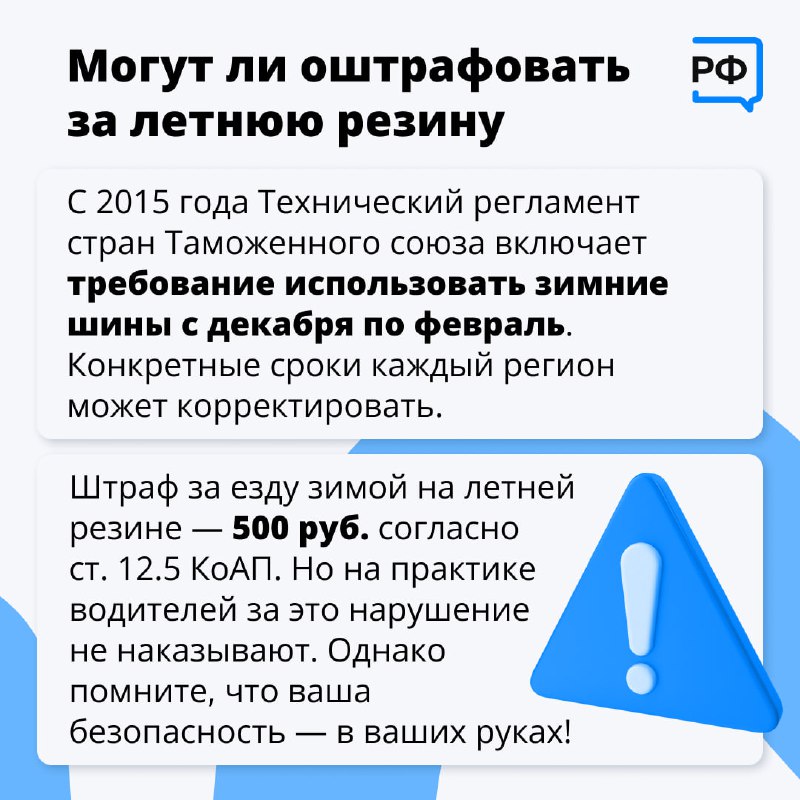 Могут ли оштрафовать за летнюю резину

РФ

С 2015 года Технический регламент стран Таможенного союза включает требование использовать зимние шины с декабря по февраль. Конкретные сроки каждый регион может корректировать.

Штраф за езду зимой на летней резине — 500 руб. согласно ст. 12.5 КоАП. Но на практике водителей за это нарушение не наказывают. Однако помните, что ваша безопасность — в ваших руках!